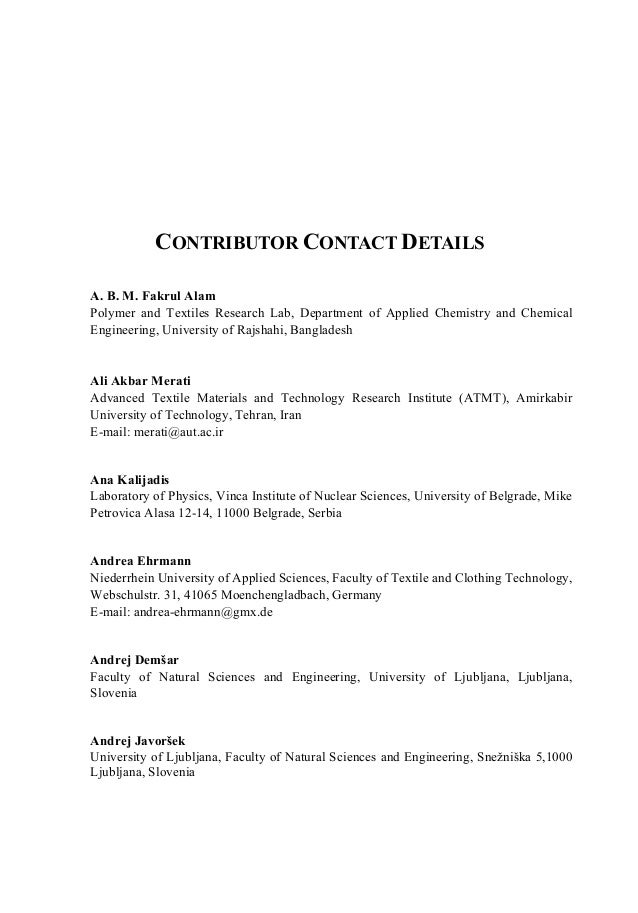 CONTRIBUTOR CONTACT DETAILS

A. B. M. Fakrul Alam
Polymer and Textiles Research Lab, Department of Applied Chemistry and Chemical Engineering, University of Rajshahi, Bangladesh

Ali Akbar Merati
Advanced Textile Materials and Technology Research Institute (ATMT), Amirkabir University of Technology, Tehran, Iran
E-mail: merati@aut.ac.ir

Ana Kalijadis
Laboratory of Physics, Vinca Institute of Nuclear Sciences, University of Belgrade, Mike Petrovica Alasa 12-14, 11000 Belgrade, Serbia

Andrea Ehrmann
Niederrhein University of Applied Sciences, Faculty of Textile and Clothing Technology, Webschulstr. 31, 41065 Moenchengladbach, Germany
E-mail: andrea-ehrmann@gmx.de

Andrej Demšar
Faculty of Natural Sciences and Engineering, University of Ljubljana, Ljubljana, Slovenia

Andrej Javoršek
University of Ljubljana, Faculty of Natural Sciences and Engineering, Snežniška 5,1000 Ljubljana, Slovenia